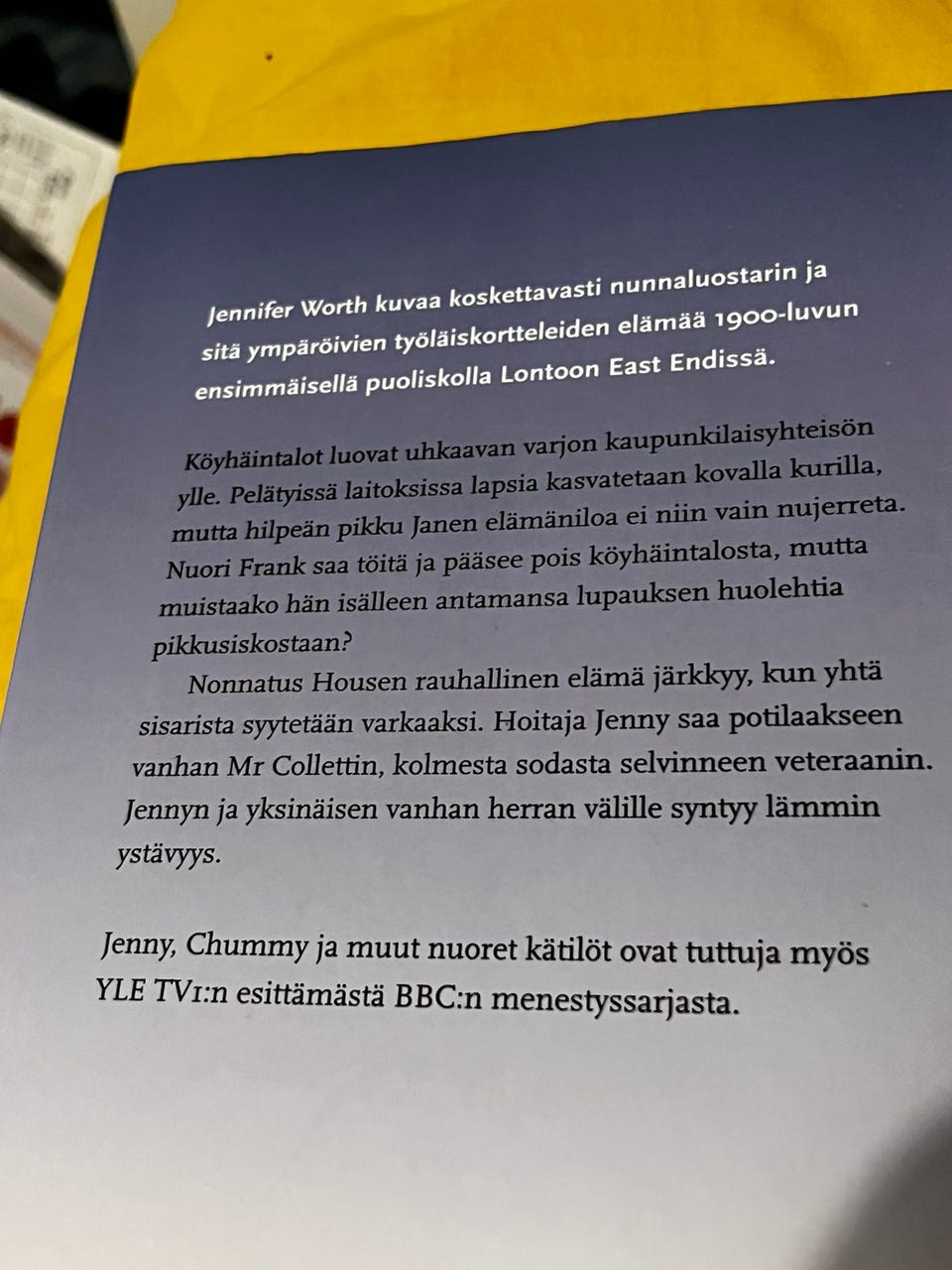 Jennifer Worth kuvaa koskettavasti nunnaluostarin ja sitä ympäröivien työläiskortteleiden elämää 1900-luvun ensimmäisellä puoliskolla Lontoon East Endissä.

Köyhäintalot luovat uhkaavan varjon kaupunkilaisyhteisön ylle. Pelätyissä laitoksissa lapsia kasvatetaan kovalla kurilla, mutta hilpeän pikku Janen elämäniloa ei niin vain nujerreta. Nuori Frank saa töitä ja pääsee pois köyhäintalosta, mutta muistaako hän isälleen antamansa lupauksen huolehtia pikkusiskostaan?

Nonnatus Housen rauhallinen elämä järkkyy, kun yhtä sisarista syytetään varkaaksi. Hoitaja Jenny saa potilaakseen vanhan Mr Collettin, kolmesta sodasta selvinneen veteraanin. Jennyn ja yksinäisen vanhan herran välille syntyy lämmin ystävyys.

Jenny, Chummy ja muut nuoret kätilöt ovat tuttuja myös YLE TV1:n esittämästä BBC:n menestyssarjasta.